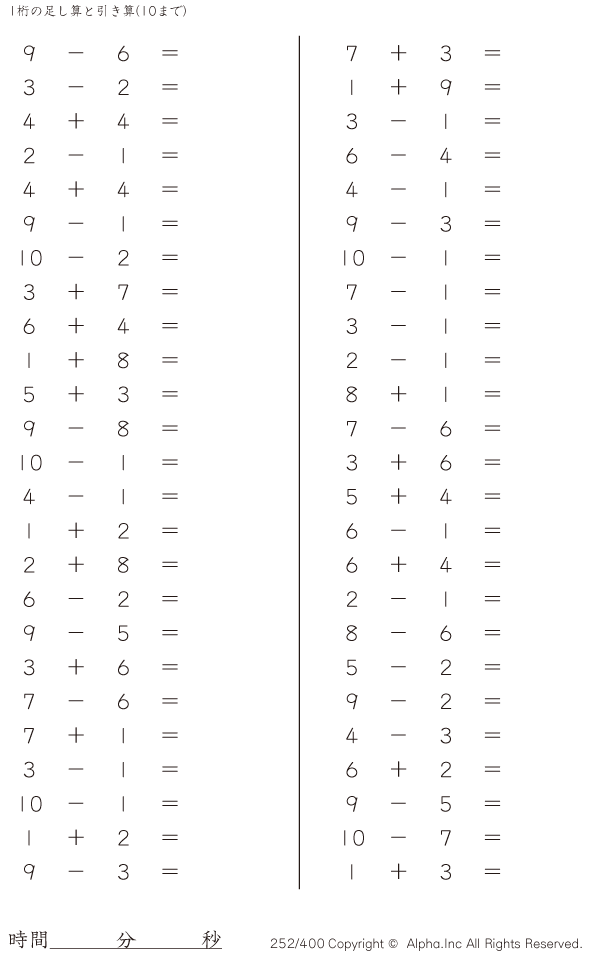 1桁の足し算と引き算(10まで)

$9 - 6 =$
$3 - 2 =$
$4 + 4 =$
$2 - 1 =$
$4 + 4 =$
$9 - 1 =$
$10 - 2 =$
$3 + 7 =$
$6 + 4 =$
$1 + 8 =$
$5 + 3 =$
$9 - 8 =$
$10 - 1 =$
$4 - 1 =$
$1 + 2 =$
$2 + 8 =$
$6 - 2 =$
$9 - 5 =$
$3 + 6 =$
$7 - 6 =$
$7 + 1 =$
$3 - 1 =$
$10 - 1 =$
$1 + 2 =$
$9 - 3 =$

$7 + 3 =$
$1 + 9 =$
$3 - 1 =$
$6 - 4 =$
$4 - 1 =$
$9 - 3 =$
$10 - 1 =$
$7 - 1 =$
$3 - 1 =$
$2 - 1 =$
$8 + 1 =$
$7 - 6 =$
$3 + 6 =$
$5 + 4 =$
$6 - 1 =$
$6 + 4 =$
$2 - 1 =$
$8 - 6 =$
$5 - 2 =$
$9 - 2 =$
$4 - 3 =$
$6 + 2 =$
$9 - 5 =$
$10 - 7 =$
$1 + 3 =$

時間____分____秒

252/400 Copyright © Alpha.Inc All Rights Reserved.